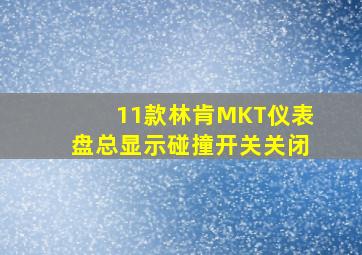 11款林肯MKT仪表盘总显示碰撞开关关闭